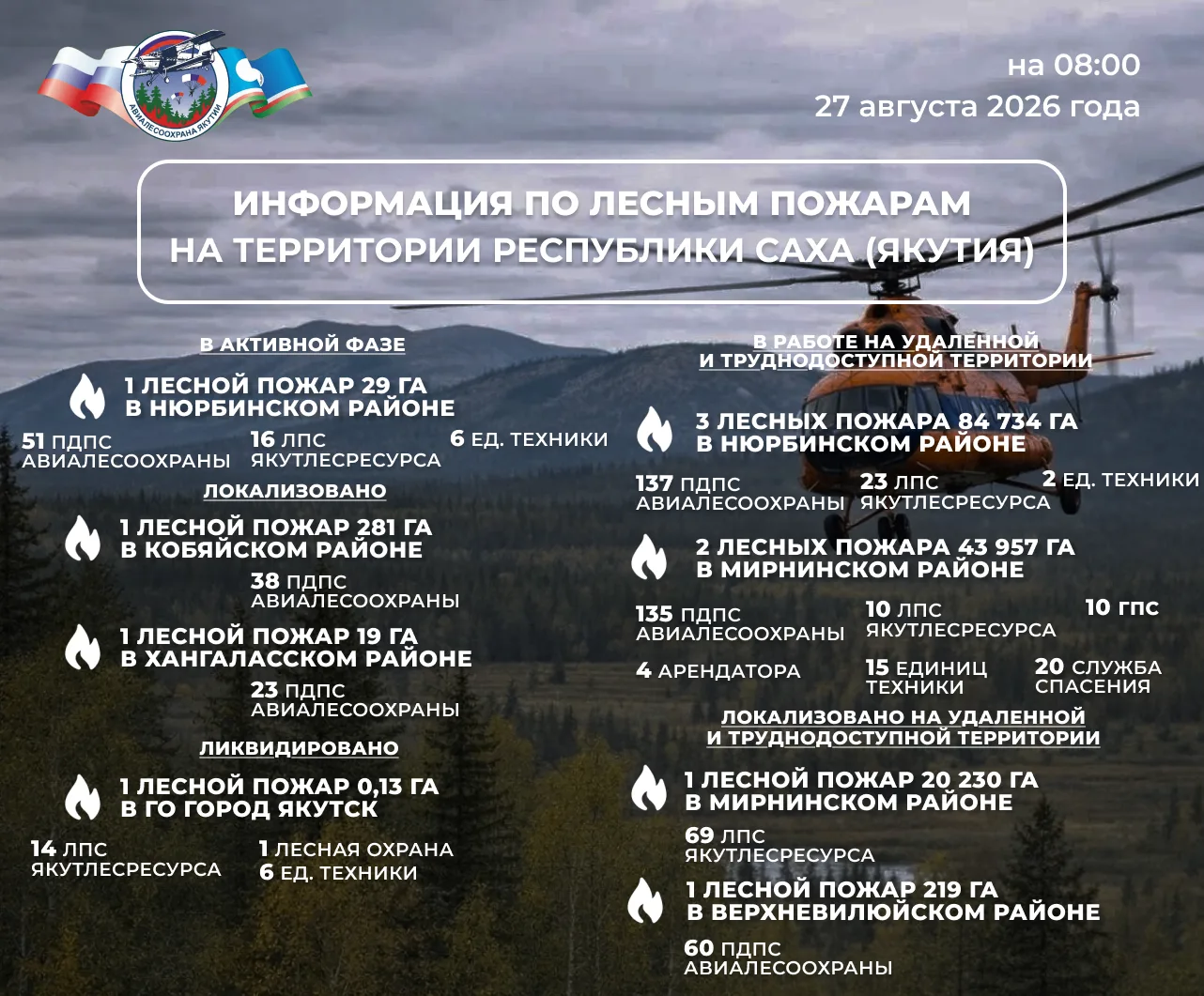 АВИАЛЕСООХРАНА ЯКУТИИ

на 08:00
27 августа 2026 года

ИНФОРМАЦИЯ ПО ЛЕСНЫМ ПОЖАРАМ НА ТЕРРИТОРИИ РЕСПУБЛИКИ САХА (ЯКУТИЯ)

В АКТИВНОЙ ФАЗЕ

1 ЛЕСНОЙ ПОЖАР 29 ГА В НЮРБИНСКОМ РАЙОНЕ

51 ПДПС АВИАЛЕСООХРАНЫ
16 ЛПС ЯКУТЛЕСРЕСУРСА
6 ЕД. ТЕХНИКИ

ЛОКАЛИЗОВАНО

1 ЛЕСНОЙ ПОЖАР 281 ГА В КОБЯЙСКОМ РАЙОНЕ

38 ПДПС АВИАЛЕСООХРАНЫ

1 ЛЕСНОЙ ПОЖАР 19 ГА В ХАНГАЛАССКОМ РАЙОНЕ

23 ПДПС АВИАЛЕСООХРАНЫ

ЛИКВИДИРОВАНО

1 ЛЕСНОЙ ПОЖАР 0,13 ГА В ГО ГОРОД ЯКУТСК

14 ЛПС ЯКУТЛЕСРЕСУРСА
1 ЛЕСНАЯ ОХРАНА
6 ЕД. ТЕХНИКИ

В РАБОТЕ НА УДАЛЕННОЙ И ТРУДНОДОСТУПНОЙ ТЕРРИТОРИИ

3 ЛЕСНЫХ ПОЖАРА 84 734 ГА В НЮРБИНСКОМ РАЙОНЕ

137 ПДПС АВИАЛЕСООХРАНЫ
23 ЛПС ЯКУТЛЕСРЕСУРСА
2 ЕД. ТЕХНИКИ

2 ЛЕСНЫХ ПОЖАРА 43 957 ГА В МИРНИНСКОМ РАЙОНЕ

135 ПДПС АВИАЛЕСООХРАНЫ
10 ЛПС ЯКУТЛЕСРЕСУРСА
10 ГПС
4 АРЕНДАТОРА
15 ЕДИНИЦ ТЕХНИКИ
20 СЛУЖБА СПАСЕНИЯ

ЛОКАЛИЗОВАНО НА УДАЛЕННОЙ И ТРУДНОДОСТУПНОЙ ТЕРРИТОРИИ

1 ЛЕСНОЙ ПОЖАР 20 230 ГА В МИРНИНСКОМ РАЙОНЕ

69 ЛПС ЯКУТЛЕСРЕСУРСА

1 ЛЕСНОЙ ПОЖАР 219 ГА В ВЕРХНЕВИЛЮЙСКОМ РАЙОНЕ

60 ПДПС АВИАЛЕСООХРАНЫ